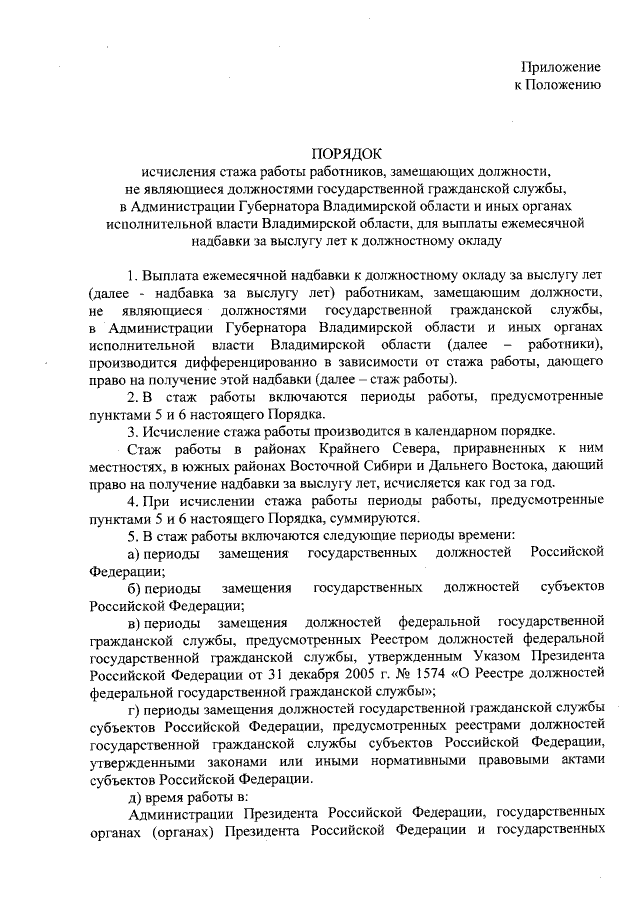 Приложение
к Положению

ПОРЯДОК
исчисления стажа работы работников, замещающих должности, не являющиеся должностями государственной гражданской службы, в Администрации Губернатора Владимирской области и иных органах исполнительной власти Владимирской области, для выплаты ежемесячной надбавки за выслугу лет к должностному окладу

1. Выплата ежемесячной надбавки к должностному окладу за выслугу лет (далее - надбавка за выслугу лет) работникам, замещающим должности, не являющиеся должностями государственной гражданской службы, в Администрации Губернатора Владимирской области и иных органах исполнительной власти Владимирской области (далее – работники), производится дифференцированно в зависимости от стажа работы, дающего право на получение этой надбавки (далее – стаж работы).

2. В стаж работы включаются периоды работы, предусмотренные пунктами 5 и 6 настоящего Порядка.

3. Исчисление стажа работы производится в календарном порядке.

Стаж работы в районах Крайнего Севера, приравненных к ним местностях, в южных районах Восточной Сибири и Дальнего Востока, дающий право на получение надбавки за выслугу лет, исчисляется как год за год.

4. При исчислении стажа работы периоды работы, предусмотренные пунктами 5 и 6 настоящего Порядка, суммируются.

5. В стаж работы включаются следующие периоды времени:

а) периоды замещения государственных должностей Российской Федерации;

б) периоды замещения государственных должностей субъектов Российской Федерации;

в) периоды замещения должностей федеральной государственной гражданской службы, предусмотренных Реестром должностей федеральной государственной гражданской службы, утвержденным Указом Президента Российской Федерации от 31 декабря 2005 г. № 1574 «О Реестре должностей федеральной государственной гражданской службы»;

г) периоды замещения должностей государственной гражданской службы субъектов Российской Федерации, предусмотренных реестрами должностей государственной гражданской службы субъектов Российской Федерации, утвержденными законами или иными нормативными правовыми актами субъектов Российской Федерации.

д) время работы в:

Администрации Президента Российской Федерации, государственных органах (органах) Президента Российской Федерации и государственных